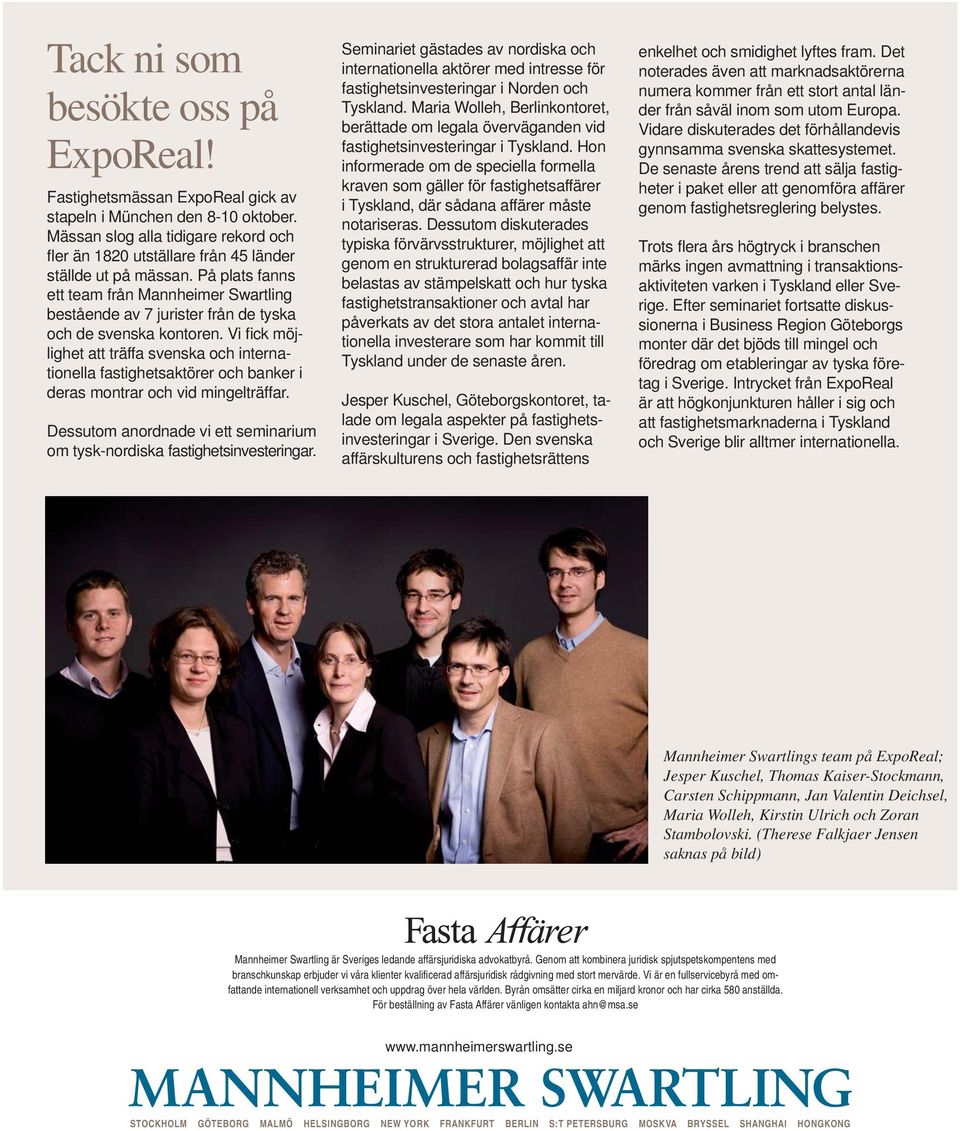 Tack ni som besökte oss på ExpoReal!

Fastighetsmässan ExpoReal gick av stapeln i München den 8-10 oktober. Mässan slog alla tidigare rekord och fler än 1820 utställare från 45 länder ställde ut på mässan. På plats fanns ett team från Mannheimer Swartling bestående av 7 jurister från de tyska och de svenska kontoren. Vi fick möjlighet att träffa svenska och internationella fastighetsaktörer och banker i deras montrar och vid mingelträffar.

Dessutom anordnade vi ett seminarium om tysk-nordiska fastighetsinvesteringar.

Seminariet gästades av nordiska och internationella aktörer med intresse för fastighetsinvesteringar i Norden och Tyskland. Maria Wolleh, Berlinkontoret, berättade om legala överväganden vid fastighetsinvesteringar i Tyskland. Hon informerade om de speciella formella kraven som gäller för fastighetsaffärer i Tyskland, där sådana affärer måste notariseras. Dessutom diskuterades typiska förvärvsstrukturer, möjlighet att genom en strukturerad bolagsaffär inte belastas av stämpelskatt och hur tyska fastighetstransaktioner och avtal har påverkats av det stora antalet internationella investerare som har kommit till Tyskland under de senaste åren.

Jesper Kuschel, Göteborgskontoret, talade om legala aspekter på fastighetsinvesteringar i Sverige. Den svenska affärskulturens och fastighetsrättens enkelhet och smidighet lyftes fram. Det noterades även att marknadsaktörerna numera kommer från ett stort antal länder från såväl inom som utom Europa. Vidare diskuterades det förhållandevis gynnsamma svenska skattesystemet. De senaste årens trend att sälja fastigheter i paket eller att genomföra affärer genom fastighetsreglering belystes.

Trots flera års högtryck i branschen märks ingen avmattning i transaktionsaktiviteten varken i Tyskland eller Sverige. Efter seminariet fortsatte diskussionerna i Business Region Göteborgs monter där det bjöds till mingel och föredrag om etableringar av tyska företag i Sverige. Intrycket från ExpoReal är att högkonjunkturen håller i sig och att fastighetsmarknaderna i Tyskland och Sverige blir alltmer internationella.

Mannheimer Swartlings team på ExpoReal; Jesper Kuschel, Thomas Kaiser-Stockmann, Carsten Schippmann, Jan Valentin Deichsel, Maria Wolleh, Kirstin Ulrich och Zoran Stambolovski. (Therese Falkjaer Jensen saknas på bild)

Fasta Affärer

Mannheimer Swartling är Sveriges ledande affärsjuridiska advokatbyrå. Genom att kombinera juridisk spjutspetskompentens med branschkunskap erbjuder vi våra klienter kvalificerad affärsjuridisk rådgivning med stort mervärde. Vi är en fullservicebyrå med omfattande internationell verksamhet och uppdrag över hela världen. Byrån omsätter cirka en miljard kronor och har cirka 580 anställda. För beställning av Fasta Affärer vänligen kontakta ahn@msa.se

www.mannheimerswartling.se

MANNHEIMER SWARTLING

STOCKHOLM GÖTEBORG MALMÖ HELSINGBORG NEW YORK FRANKFURT BERLIN S:T PETERSBURG MOSKVA BRYSSEL SHANGHAI HONGKONG